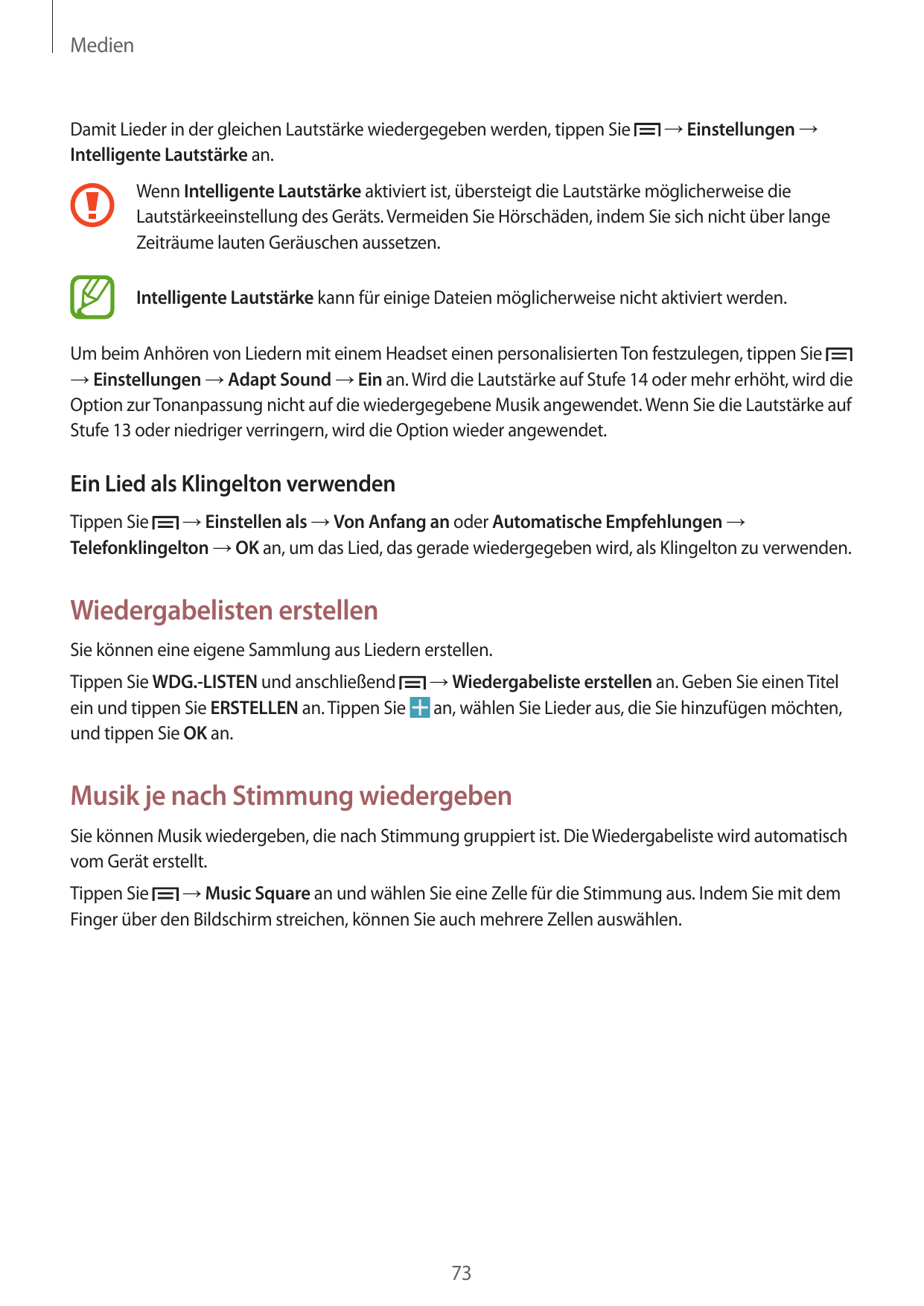 Medien

Damit Lieder in der gleichen Lautstärke wiedergegeben werden, tippen Sie → Einstellungen → Intelligente Lautstärke an.

Wenn Intelligente Lautstärke aktiviert ist, übersteigt die Lautstärke möglicherweise die Lautstärkeeinstellung des Geräts. Vermeiden Sie Hörschäden, indem Sie sich nicht über lange Zeiträume lauten Geräuschen aussetzen.

Intelligente Lautstärke kann für einige Dateien möglicherweise nicht aktiviert werden.

Um beim Anhören von Liedern mit einem Headset einen personalisierten Ton festzulegen, tippen Sie → Einstellungen → Adapt Sound → Ein an. Wird die Lautstärke auf Stufe 14 oder mehr erhöht, wird die Option zur Tonanpassung nicht auf die wiedergegebene Musik angewendet. Wenn Sie die Lautstärke auf Stufe 13 oder niedriger verringern, wird die Option wieder angewendet.

Ein Lied als Klingelton verwenden

Tippen Sie → Einstellen als → Von Anfang an oder Automatische Empfehlungen → Telefonklingelton → OK an, um das Lied, das gerade wiedergegeben wird, als Klingelton zu verwenden.

Wiedergabelisten erstellen

Sie können eine eigene Sammlung aus Liedern erstellen.

Tippen Sie WDG.-LISTEN und anschließend → Wiedergabeliste erstellen an. Geben Sie einen Titel ein und tippen Sie ERSTELLEN an. Tippen Sie an, wählen Sie Lieder aus, die Sie hinzufügen möchten, und tippen Sie OK an.

Musik je nach Stimmung wiedergeben

Sie können Musik wiedergeben, die nach Stimmung gruppiert ist. Die Wiedergabeliste wird automatisch vom Gerät erstellt.

Tippen Sie → Music Square an und wählen Sie eine Zelle für die Stimmung aus. Indem Sie mit dem Finger über den Bildschirm streichen, können Sie auch mehrere Zellen auswählen.

73